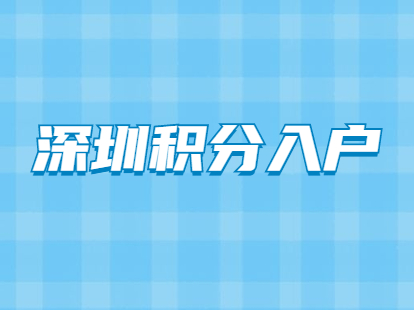 深圳积分入户